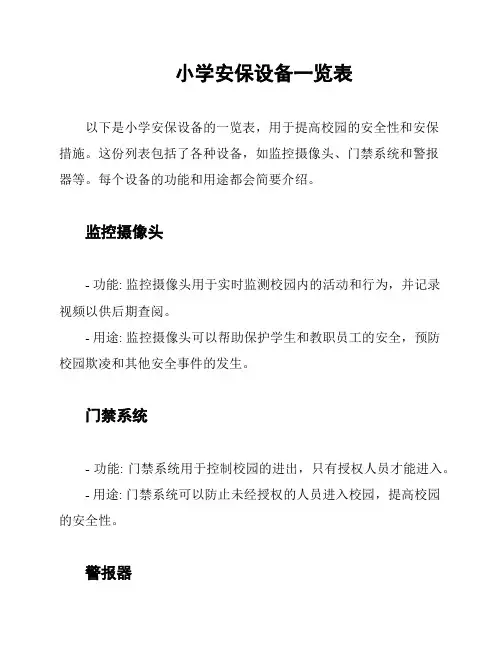 小学安保设备一览表

以下是小学安保设备的一览表，用于提高校园的安全性和安保措施。这份列表包括了各种设备，如监控摄像头、门禁系统和警报器等。每个设备的功能和用途都会简要介绍。

监控摄像头

- 功能: 监控摄像头用于实时监测校园内的活动和行为，并记录视频以供后期查阅。
- 用途: 监控摄像头可以帮助保护学生和教职员工的安全，预防校园欺凌和其他安全事件的发生。

门禁系统

- 功能: 门禁系统用于控制校园的进出，只有授权人员才能进入。
- 用途: 门禁系统可以防止未经授权的人员进入校园，提高校园的安全性。

警报器